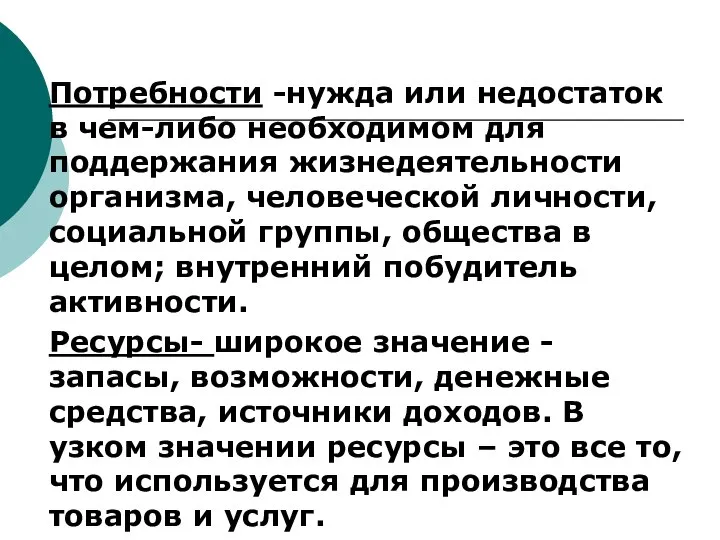 Потребности -нужда или недостаток в чем-либо необходимом для поддержания жизнедеятельности организма, человеческой личности, социальной группы, общества в целом; внутренний побудитель активности.

Ресурсы- широкое значение - запасы, возможности, денежные средства, источники доходов. В узком значении ресурсы – это все то, что используется для производства товаров и услуг.